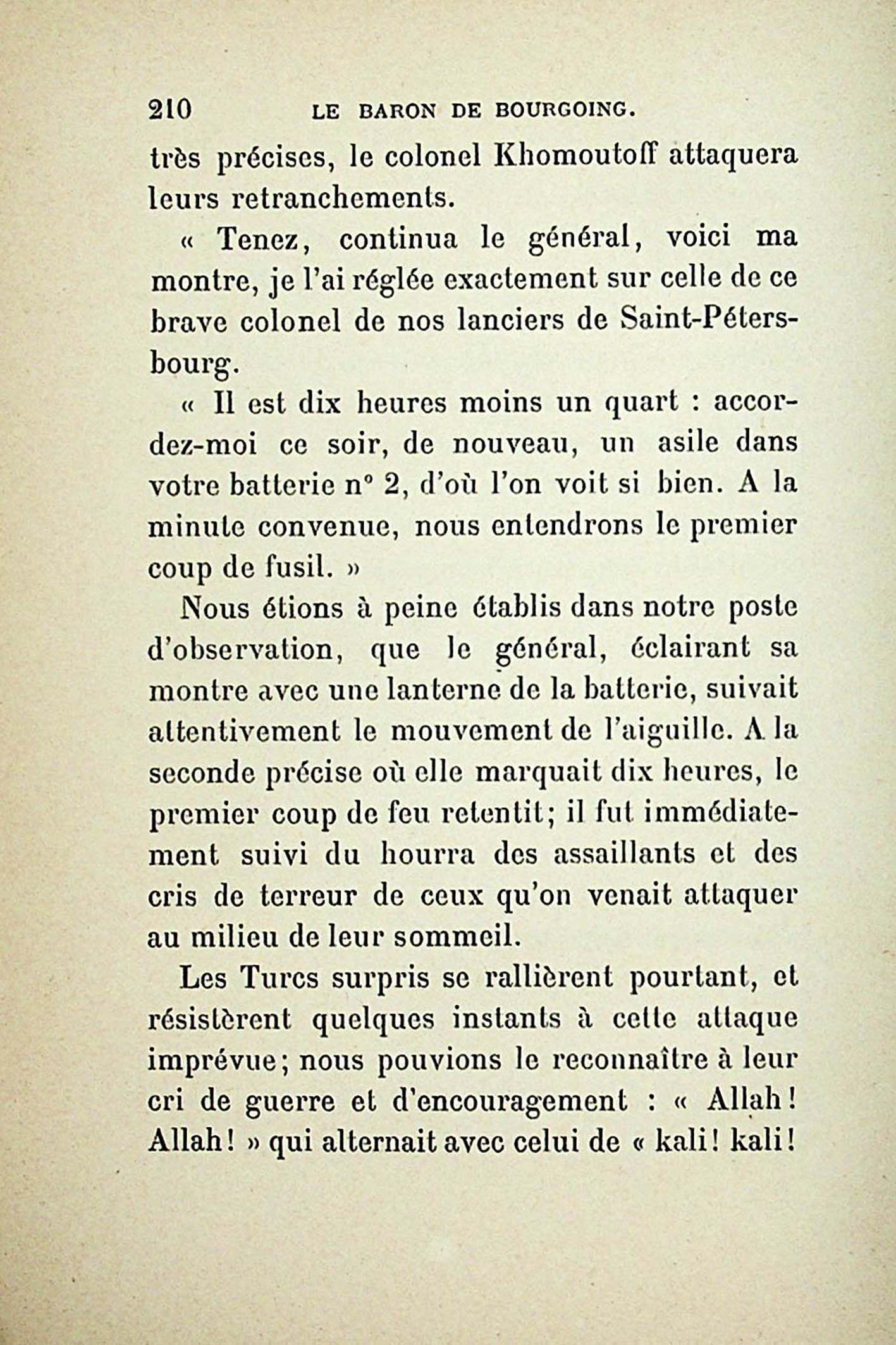 210 LE BARON DE BOURGOING.

très précises, le colonel Khomoutoff attaquera leurs retranchements.

« Tenez, continua le général, voici ma montre, je l'ai réglée exactement sur celle de ce brave colonel de nos lanciers de Saint-Pétersbourg.

« Il est dix heures moins un quart : accordez-moi ce soir, de nouveau, un asile dans votre batterie n° 2, d'où l'on voit si bien. A la minute convenue, nous entendrons le premier coup de fusil. »

Nous étions à peine établis dans notre poste d'observation, que le général, éclairant sa montre avec une lanterne de la batterie, suivait attentivement le mouvement de l'aiguille. A la seconde précise où elle marquait dix heures, le premier coup de feu retentit; il fut immédiatement suivi du hourra des assaillants et des cris de terreur de ceux qu'on venait attaquer au milieu de leur sommeil.

Les Turcs surpris se rallièrent pourtant, et résistèrent quelques instants à cette attaque imprévue; nous pouvions le reconnaître à leur cri de guerre et d'encouragement : « Allah! Allah! » qui alternait avec celui de « kali! kali!